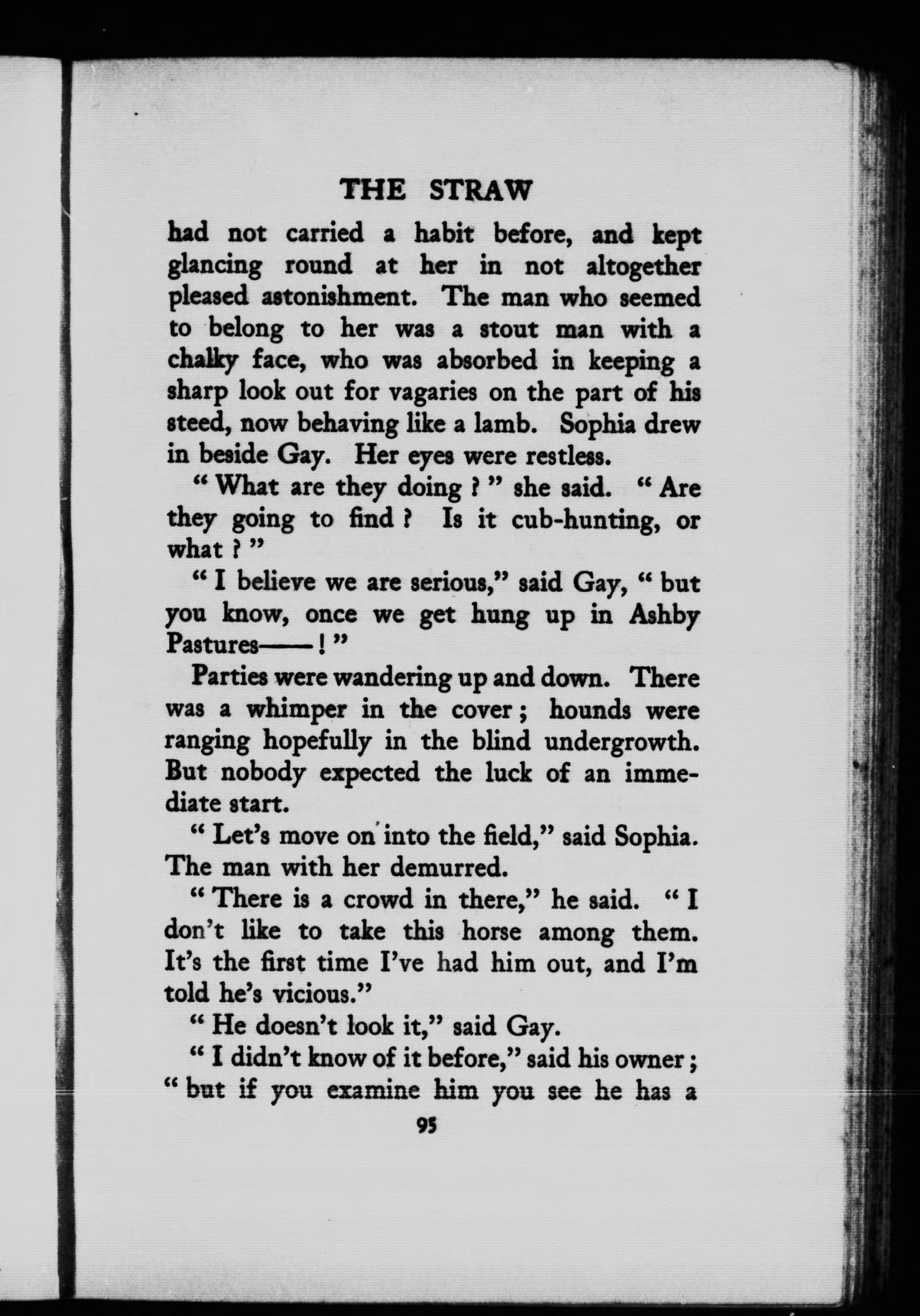 THE STRAW

had not carried a habit before, and kept glancing round at her in not altogether pleased astonishment. The man who seemed to belong to her was a stout man with a chalky face, who was absorbed in keeping a sharp look out for vagaries on the part of his steed, now behaving like a lamb. Sophia drew in beside Gay. Her eyes were restless.

" What are they doing ? " she said. " Are they going to find ? Is it cub-hunting, or what ? "

" I believe we are serious," said Gay, " but you know, once we get hung up in Ashby Pastures——! "

Parties were wandering up and down. There was a whimper in the cover ; hounds were ranging hopefully in the blind undergrowth. But nobody expected the luck of an immediate start.

" Let's move on into the field," said Sophia. The man with her demurred.

" There is a crowd in there," he said. " I don't like to take this horse among them. It's the first time I've had him out, and I'm told he's vicious."

" He doesn't look it," said Gay.

" I didn't know of it before," said his owner ; " but if you examine him you see he has a

95